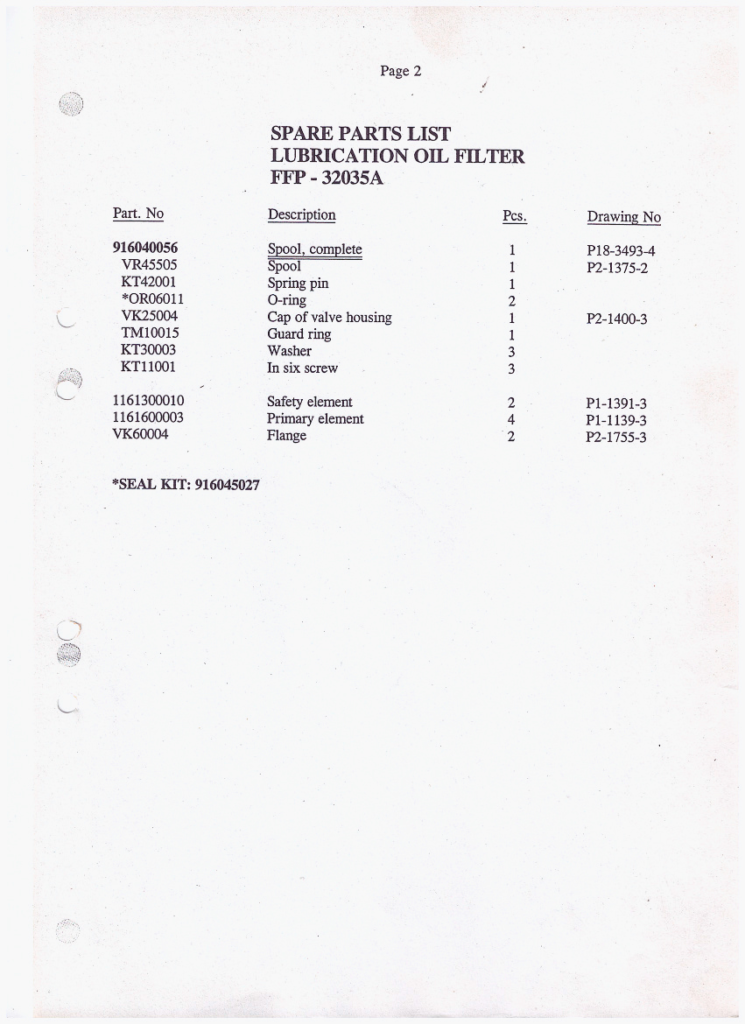 Page 2

SPARE PARTS LIST
LUBRICATION OIL FILTER
FFP - 32035A

| Part. No | Description | Pcs. | Drawing No |
|---|---|---|---|
| 916040056 | Spool, complete | 1 | P18-3493-4 |
| VR45505 | Spool | 1 | P2-1375-2 |
| KT42001 | Spring pin | 1 | |
| *OR06011 | O-ring | 2 | |
| VK25004 | Cap of valve housing | 1 | P2-1400-3 |
| TM10015 | Guard ring | 1 | |
| KT30003 | Washer | 3 | |
| KT11001 | In six screw | 3 | |
| 1161300010 | Safety element | 2 | P1-1391-3 |
| 1161600003 | Primary element | 4 | P1-1139-3 |
| VK60004 | Flange | 2 | P2-1755-3 |

*SEAL KIT: 916045027